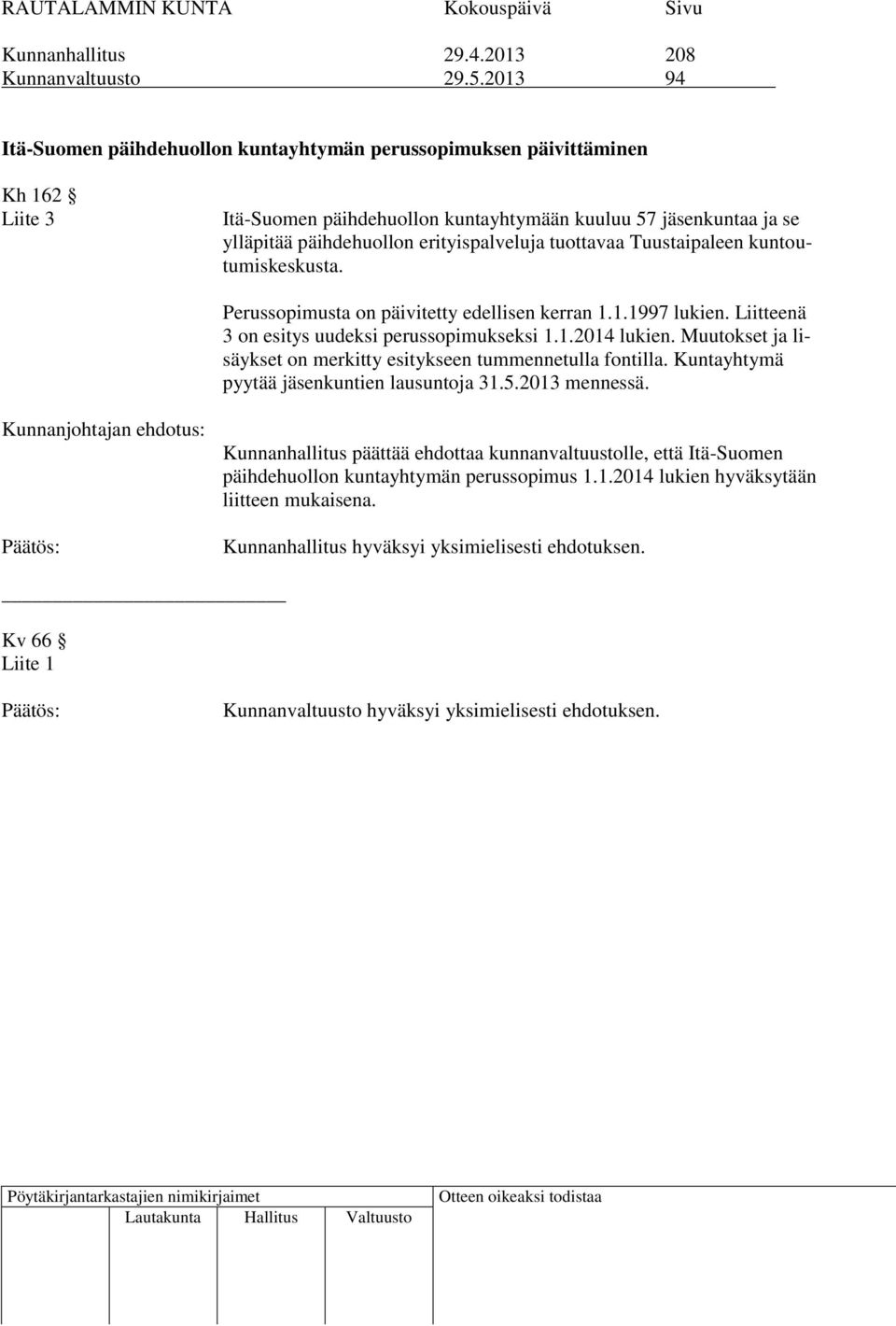 RAUTALAMMIN KUNTA Kokouspäivä Sivu

Kunnanhallitus 29.4.2013 208
Kunnanvaltuusto 29.5.2013 94

Itä-Suomen päihdehuollon kuntayhtymän perussopimuksen päivittäminen

Kh 162 §
Liite 3

Itä-Suomen päihdehuollon kuntayhtymään kuuluu 57 jäsenkuntaa ja se ylläpitää päihdehuollon erityispalveluja tuottavaa Tuustaipaleen kuntoutumiskeskusta.

Perussopimusta on päivitetty edellisen kerran 1.1.1997 lukien. Liitteenä 3 on esitys uudeksi perussopimukseksi 1.1.2014 lukien. Muutokset ja lisäykset on merkitty esitykseen tummennetulla fontilla. Kuntayhtymä pyytää jäsenkuntien lausuntoja 31.5.2013 mennessä.

Kunnanjohtajan ehdotus:

Kunnanhallitus päättää ehdottaa kunnanvaltuustolle, että Itä-Suomen päihdehuollon kuntayhtymän perussopimus 1.1.2014 lukien hyväksytään liitteen mukaisena.

Päätös:

Kunnanhallitus hyväksyi yksimielisesti ehdotuksen.

Kv 66 §
Liite 1

Päätös:

Kunnanvaltuusto hyväksyi yksimielisesti ehdotuksen.

Pöytäkirjantarkastajien nimikirjaimet
Lautakunta Hallitus Valtuusto

Otteen oikeaksi todistaa